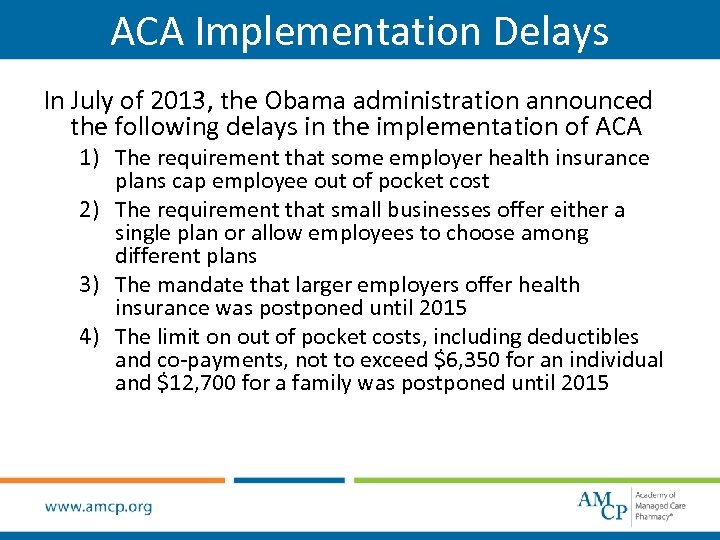 ACA Implementation Delays

In July of 2013, the Obama administration announced the following delays in the implementation of ACA

1) The requirement that some employer health insurance plans cap employee out of pocket cost
2) The requirement that small businesses offer either a single plan or allow employees to choose among different plans
3) The mandate that larger employers offer health insurance was postponed until 2015
4) The limit on out of pocket costs, including deductibles and co-payments, not to exceed \$6,350 for an individual and \$12,700 for a family was postponed until 2015

www.amcp.org

AMCP Academy of Managed Care Pharmacy®